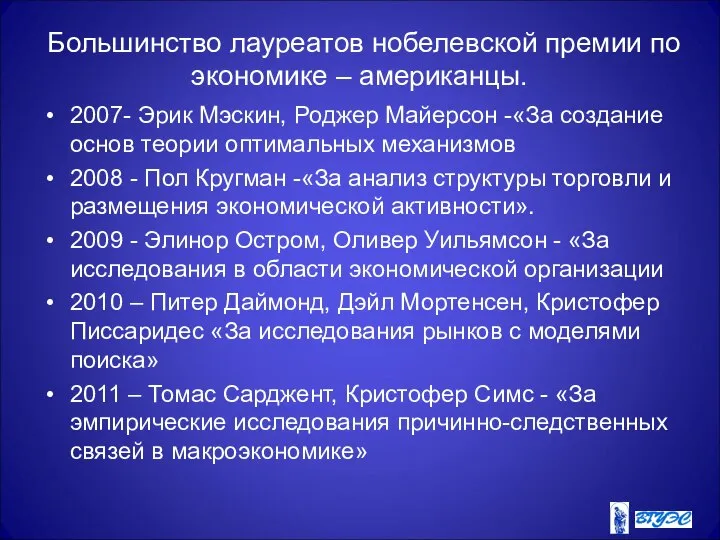 Большинство лауреатов нобелевской премии по экономике – американцы.

• 2007- Эрик Мэскин, Роджер Майерсон -«За создание основ теории оптимальных механизмов

• 2008 - Пол Кругман -«За анализ структуры торговли и размещения экономической активности».

• 2009 - Элинор Остром, Оливер Уильямсон - «За исследования в области экономической организации

• 2010 – Питер Даймонд, Дэйл Мортенсен, Кристофер Писсаридес «За исследования рынков с моделями поиска»

• 2011 – Томас Сарджент, Кристофер Симс - «За эмпирические исследования причинно-следственных связей в макроэкономике»

ВГУЭС